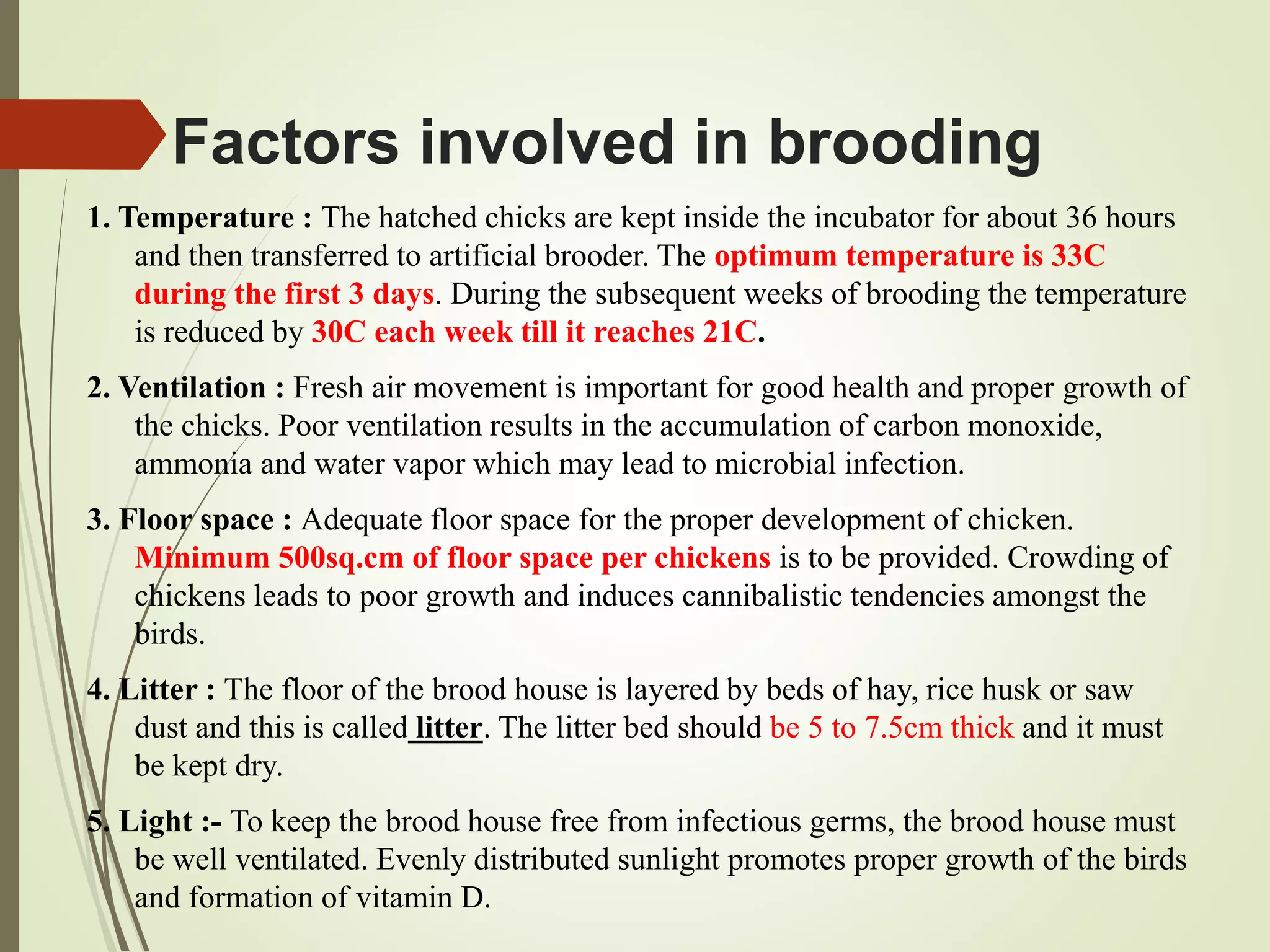 Factors involved in brooding

1. Temperature : The hatched chicks are kept inside the incubator for about 36 hours and then transferred to artificial brooder. The optimum temperature is 33C during the first 3 days. During the subsequent weeks of brooding the temperature is reduced by 30C each week till it reaches 21C.

2. Ventilation : Fresh air movement is important for good health and proper growth of the chicks. Poor ventilation results in the accumulation of carbon monoxide, ammonia and water vapor which may lead to microbial infection.

3. Floor space : Adequate floor space for the proper development of chicken. Minimum 500sq.cm of floor space per chickens is to be provided. Crowding of chickens leads to poor growth and induces cannibalistic tendencies amongst the birds.

4. Litter : The floor of the brood house is layered by beds of hay, rice husk or saw dust and this is called litter. The litter bed should be 5 to 7.5cm thick and it must be kept dry.

5. Light :- To keep the brood house free from infectious germs, the brood house must be well ventilated. Evenly distributed sunlight promotes proper growth of the birds and formation of vitamin D.